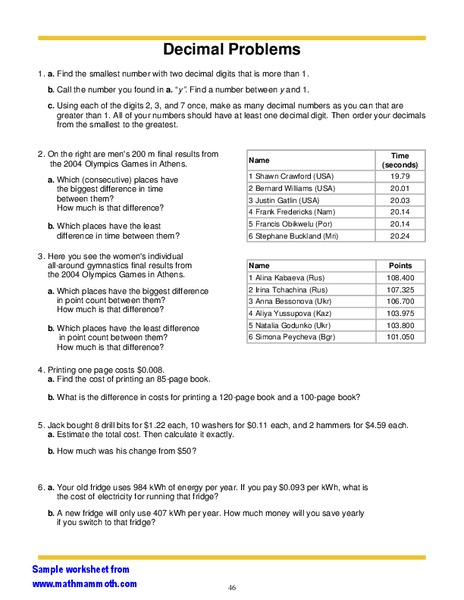 Decimal Problems

1. a. Find the smallest number with two decimal digits that is more than 1.

b. Call the number you found in a. "y". Find a number between y and 1.

c. Using each of the digits 2, 3, and 7 once, make as many decimal numbers as you can that are greater than 1. All of your numbers should have at least one decimal digit. Then order your decimals from the smallest to the greatest.

2. On the right are men's 200 m final results from the 2004 Olympics Games in Athens.

a. Which (consecutive) places have the biggest difference in time between them? How much is that difference?

b. Which places have the least difference in time between them?

| Name | Time (seconds) |
|---|---|
| 1 Shawn Crawford (USA) | 19.79 |
| 2 Bernard Williams (USA) | 20.01 |
| 3 Justin Gatlin (USA) | 20.03 |
| 4 Frank Fredericks (Nam) | 20.14 |
| 5 Francis Obikwelu (Por) | 20.14 |
| 6 Stephane Buckland (Mri) | 20.24 |

3. Here you see the women's individual all-around gymnastics final results from the 2004 Olympics Games in Athens.

a. Which places have the biggest difference in point count between them? How much is that difference?

b. Which places have the least difference in point count between them? How much is that difference?

| Name | Points |
|---|---|
| 1 Alina Kabaeva (Rus) | 108.400 |
| 2 Irina Tchachina (Rus) | 107.325 |
| 3 Anna Bessonova (Ukr) | 106.700 |
| 4 Aliya Yussupova (Kaz) | 103.975 |
| 5 Natalia Godunko (Ukr) | 103.800 |
| 6 Simona Peycheva (Bgr) | 101.050 |

4. Printing one page costs $0.008.
a. Find the cost of printing an 85-page book.

b. What is the difference in costs for printing a 120-page book and a 100-page book?

5. Jack bought 8 drill bits for $1.22 each, 10 washers for $0.11 each, and 2 hammers for $4.59 each.
a. Estimate the total cost. Then calculate it exactly.

b. How much was his change from $50?

6. a. Your old fridge uses 984 kWh of energy per year. If you pay $0.093 per kWh, what is the cost of electricity for running that fridge?

b. A new fridge will only use 407 kWh per year. How much money will you save yearly if you switch to that fridge?

Sample worksheet from
www.mathmammoth.com

46